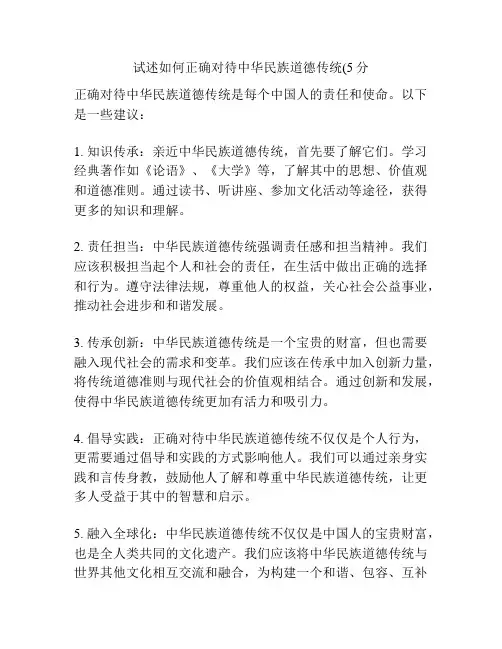 试述如何正确对待中华民族道德传统(5 分

正确对待中华民族道德传统是每个中国人的责任和使命。以下是一些建议：

1. 知识传承：亲近中华民族道德传统，首先要了解它们。学习经典著作如《论语》、《大学》等，了解其中的思想、价值观和道德准则。通过读书、听讲座、参加文化活动等途径，获得更多的知识和理解。

2. 责任担当：中华民族道德传统强调责任感和担当精神。我们应该积极担当起个人和社会的责任，在生活中做出正确的选择和行为。遵守法律法规，尊重他人的权益，关心社会公益事业，推动社会进步和和谐发展。

3. 传承创新：中华民族道德传统是一个宝贵的财富，但也需要融入现代社会的需求和变革。我们应该在传承中加入创新力量，将传统道德准则与现代社会的价值观相结合。通过创新和发展，使得中华民族道德传统更加有活力和吸引力。

4. 倡导实践：正确对待中华民族道德传统不仅仅是个人行为，更需要通过倡导和实践的方式影响他人。我们可以通过亲身实践和言传身教，鼓励他人了解和尊重中华民族道德传统，让更多人受益于其中的智慧和启示。

5. 融入全球化：中华民族道德传统不仅仅是中国人的宝贵财富，也是全人类共同的文化遗产。我们应该将中华民族道德传统与世界其他文化相互交流和融合，为构建一个和谐、包容、互补